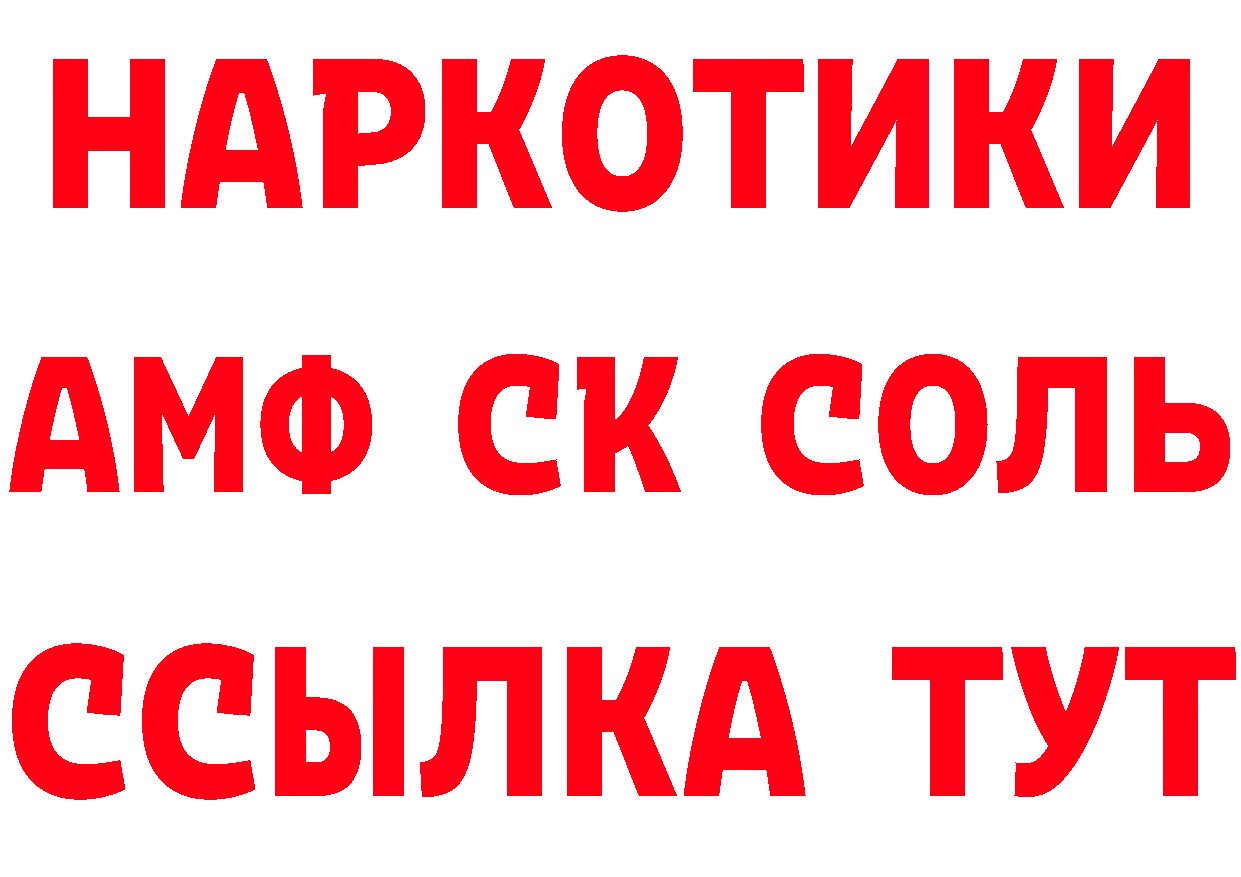 НАРКОТИКИ
АМФ СК СОЛЬ
ССЫЛКА ТУТ